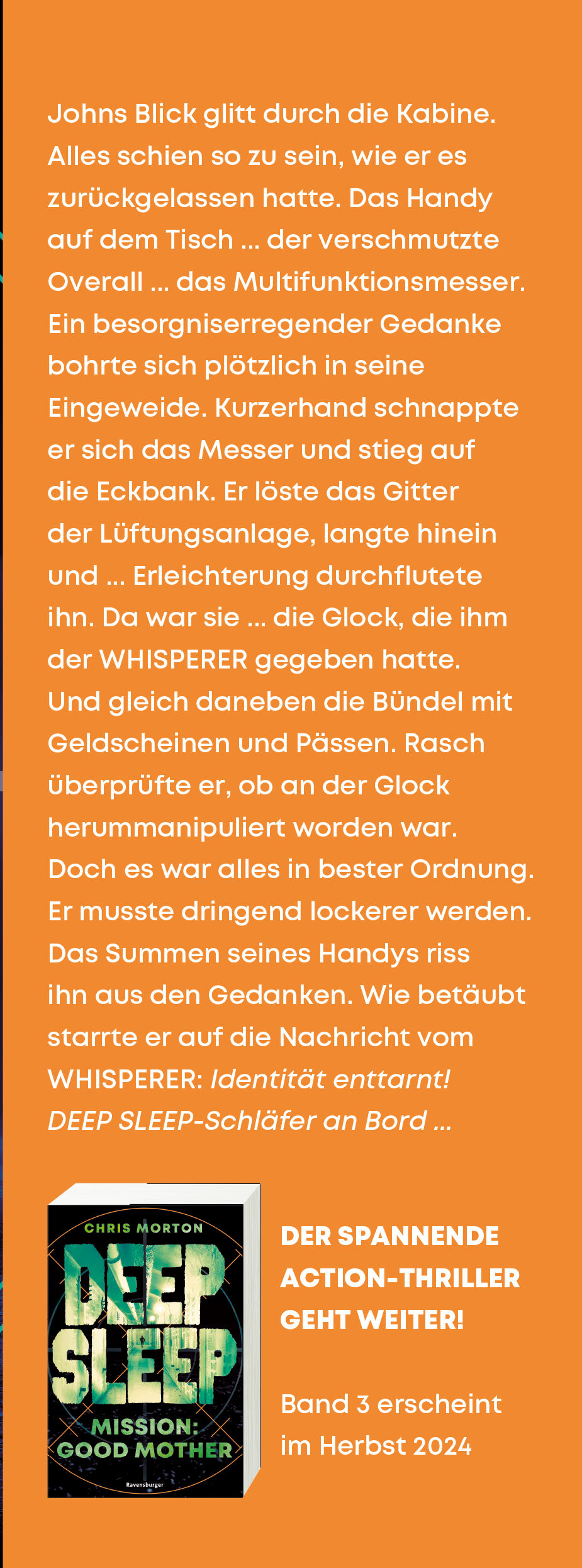 Johns Blick glitt durch die Kabine. Alles schien so zu sein, wie er es zurückgelassen hatte. Das Handy auf dem Tisch ... der verschmutzte Overall ... das Multifunktionsmesser. Ein besorgniserregender Gedanke bohrte sich plötzlich in seine Eingeweide. Kurzerhand schnappte er sich das Messer und stieg auf die Eckbank. Er löste das Gitter der Lüftungsanlage, langte hinein und ... Erleichterung durchflutete ihn. Da war sie ... die Glock, die ihm der WHISPERER gegeben hatte. Und gleich daneben die Bündel mit Geldscheinen und Pässen. Rasch überprüfte er, ob an der Glock herummanipuliert worden war. Doch es war alles in bester Ordnung. Er musste dringend lockerer werden. Das Summen seines Handys riss ihn aus den Gedanken. Wie betäubt starrte er auf die Nachricht vom WHISPERER: Identität enttarnt! DEEP SLEEP-Schläfer an Bord ...

CHRIS MORTON
DEEP SLEEP
MISSION: GOOD MOTHER
Ravensburger

DER SPANNENDE ACTION-THRILLER GEHT WEITER!

Band 3 erscheint im Herbst 2024